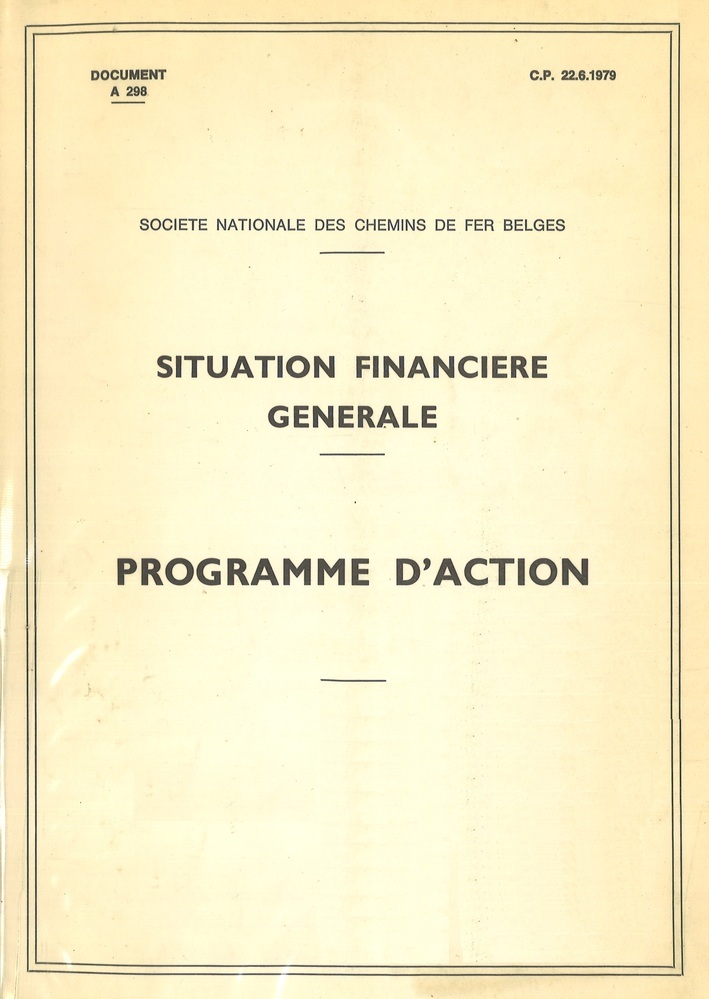 DOCUMENT
A 298

C.P. 22.6.1979

SOCIETE NATIONALE DES CHEMINS DE FER BELGES

SITUATION FINANCIERE GENERALE

PROGRAMME D'ACTION